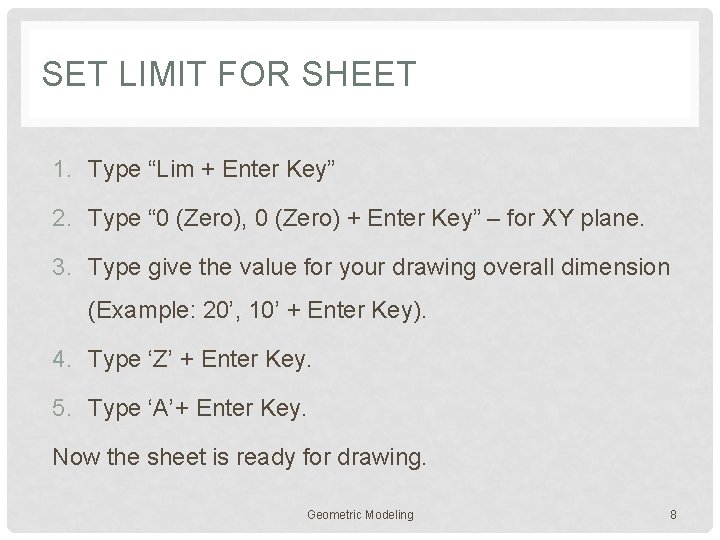 SET LIMIT FOR SHEET

1. Type “Lim + Enter Key”
2. Type “0 (Zero), 0 (Zero) + Enter Key” – for XY plane.
3. Type give the value for your drawing overall dimension (Example: 20’, 10’ + Enter Key).
4. Type ‘Z’ + Enter Key.
5. Type ‘A’+ Enter Key.

Now the sheet is ready for drawing.

Geometric Modeling

8